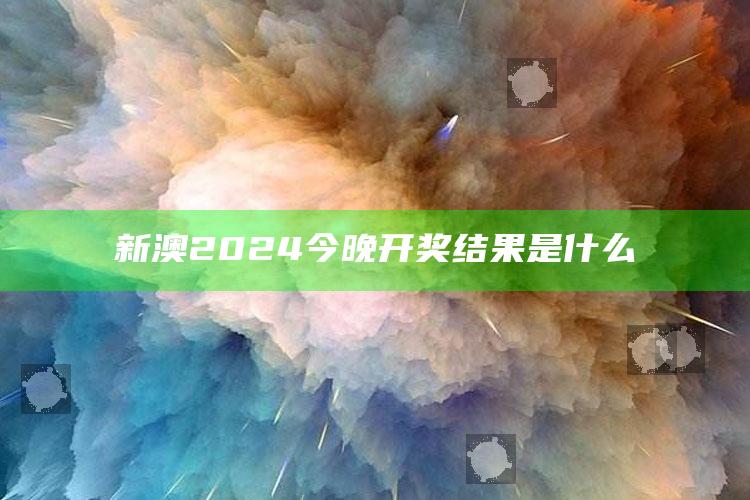 新澳2024今晚开奖结果是什么